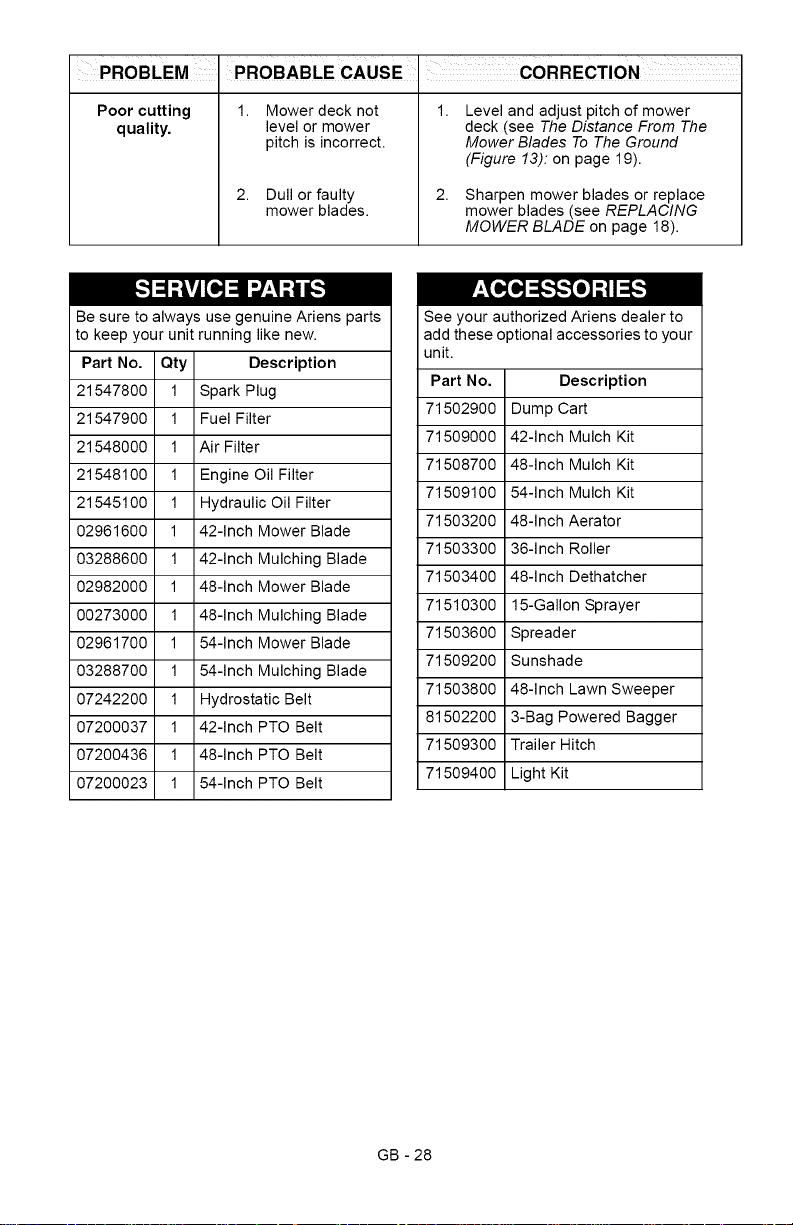 | PROBLEM | PROBABLE CAUSE | CORRECTION |
|---|---|---|
| Poor cutting quality. | 1. Mower deck not level or mower pitch is incorrect. | 1. Level and adjust pitch of mower deck (see The Distance From The Mower Blades To The Ground (Figure 13): on page 19). |
| | 2. Dull or faulty mower blades. | 2. Sharpen mower blades or replace mower blades (see REPLACING MOWER BLADE on page 18). |

SERVICE PARTS

Be sure to always use genuine Ariens parts to keep your unit running like new.

| Part No. | Qty | Description |
|---|---|---|
| 21547800 | 1 | Spark Plug |
| 21547900 | 1 | Fuel Filter |
| 21548000 | 1 | Air Filter |
| 21548100 | 1 | Engine Oil Filter |
| 21545100 | 1 | Hydraulic Oil Filter |
| 02961600 | 1 | 42-Inch Mower Blade |
| 03288600 | 1 | 42-Inch Mulching Blade |
| 02982000 | 1 | 48-Inch Mower Blade |
| 00273000 | 1 | 48-Inch Mulching Blade |
| 02961700 | 1 | 54-Inch Mower Blade |
| 03288700 | 1 | 54-Inch Mulching Blade |
| 07242200 | 1 | Hydrostatic Belt |
| 07200037 | 1 | 42-Inch PTO Belt |
| 07200436 | 1 | 48-Inch PTO Belt |
| 07200023 | 1 | 54-Inch PTO Belt |

ACCESSORIES

See your authorized Ariens dealer to add these optional accessories to your unit.

| Part No. | Description |
|---|---|
| 71502900 | Dump Cart |
| 71509000 | 42-Inch Mulch Kit |
| 71508700 | 48-Inch Mulch Kit |
| 71509100 | 54-Inch Mulch Kit |
| 71503200 | 48-Inch Aerator |
| 71503300 | 36-Inch Roller |
| 71503400 | 48-Inch Dethatcher |
| 71510300 | 15-Gallon Sprayer |
| 71503600 | Spreader |
| 71509200 | Sunshade |
| 71503800 | 48-Inch Lawn Sweeper |
| 81502200 | 3-Bag Powered Bagger |
| 71509300 | Trailer Hitch |
| 71509400 | Light Kit |

GB - 28